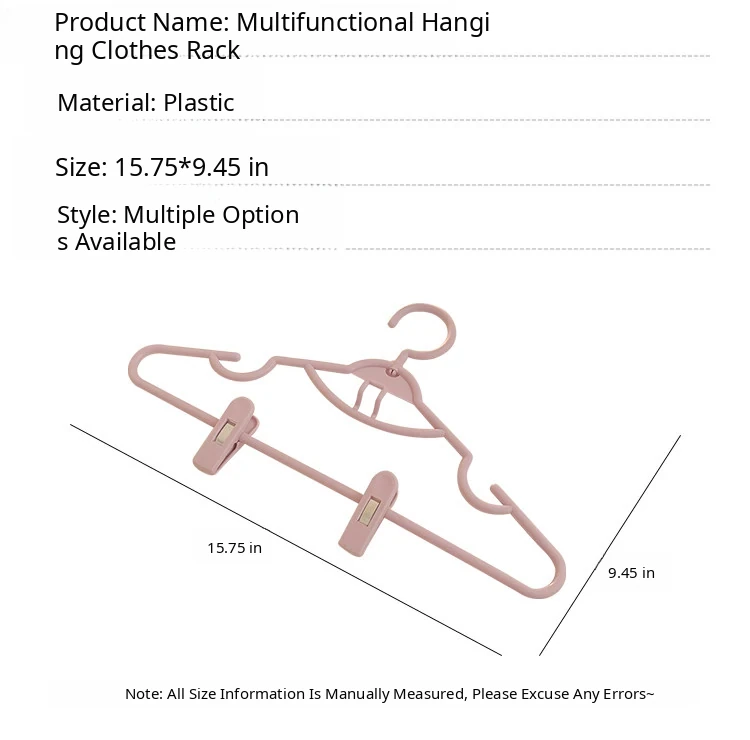 Product Name: Multifunctional Hanging Clothes Rack

Material: Plastic

Size: 15.75*9.45 in

Style: Multiple Options Available

15.75 in

9.45 in

Note: All Size Information Is Manually Measured, Please Excuse Any Errors~